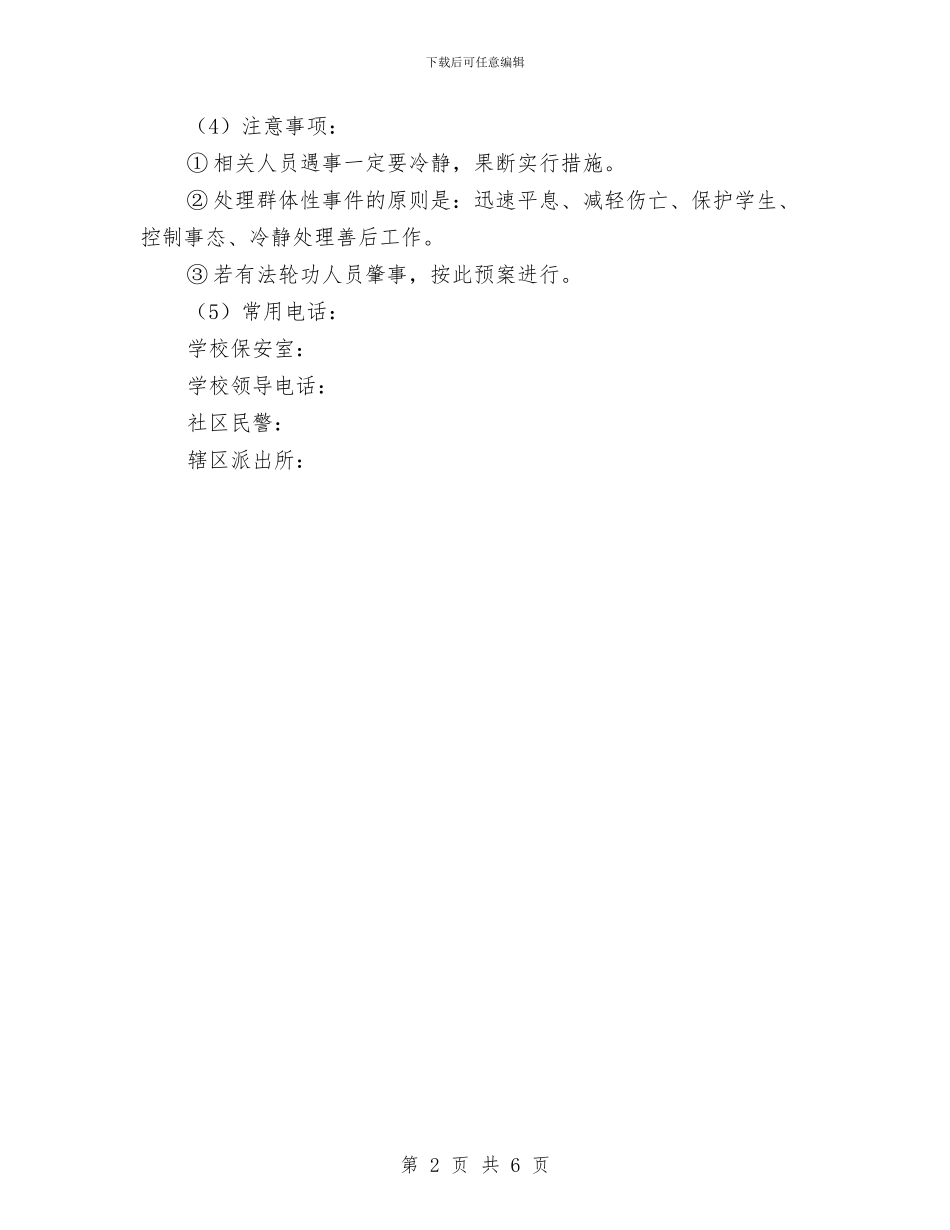 下载后可任意编辑

（4）注意事项：

①相关人员遇事一定要冷静，果断实行措施。

②处理群体性事件的原则是：迅速平息、减轻伤亡、保护学生、控制事态、冷静处理善后工作。

③若有法轮功人员肇事，按此预案进行。

（5）常用电话：

学校保安室：

学校领导电话：

社区民警：

辖区派出所：

第 2 页 共 6 页